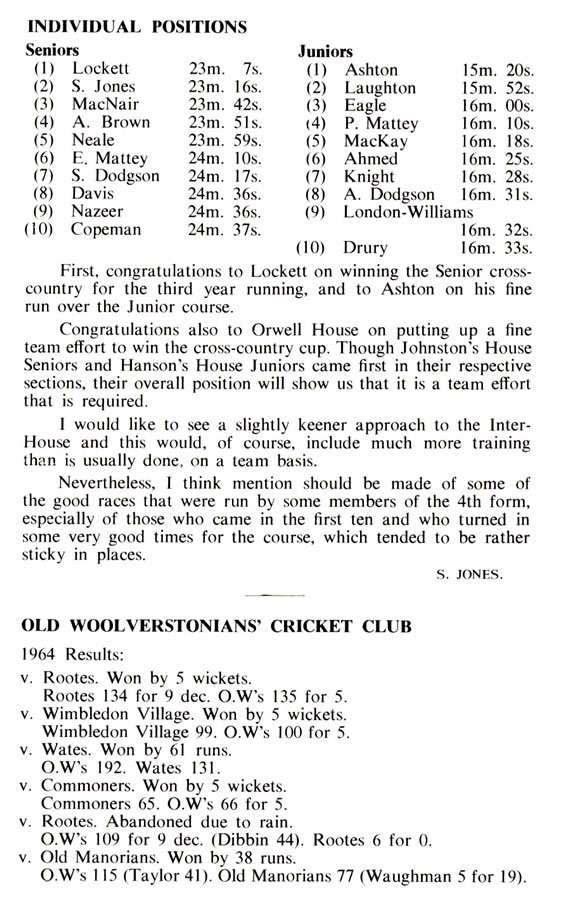 INDIVIDUAL POSITIONS

Seniors
(1) Lockett 23m. 7s.
(2) S. Jones 23m. 16s.
(3) MacNair 23m. 42s.
(4) A. Brown 23m. 51s.
(5) Neale 23m. 59s.
(6) E. Mattey 24m. 10s.
(7) S. Dodgson 24m. 17s.
(8) Davis 24m. 36s.
(9) Nazeer 24m. 36s.
(10) Copeman 24m. 37s.

Juniors
(1) Ashton 15m. 20s.
(2) Laughton 15m. 52s.
(3) Eagle 16m. 00s.
(4) P. Mattey 16m. 10s.
(5) MacKay 16m. 18s.
(6) Ahmed 16m. 25s.
(7) Knight 16m. 28s.
(8) A. Dodgson 16m. 31s.
(9) London-Williams 16m. 32s.
(10) Drury 16m. 33s.

First, congratulations to Lockett on winning the Senior cross-country for the third year running, and to Ashton on his fine run over the Junior course.

Congratulations also to Orwell House on putting up a fine team effort to win the cross-country cup. Though Johnston's House Seniors and Hanson's House Juniors came first in their respective sections, their overall position will show us that it is a team effort that is required.

I would like to see a slightly keener approach to the Inter-House and this would, of course, include much more training than is usually done, on a team basis.

Nevertheless, I think mention should be made of some of the good races that were run by some members of the 4th form, especially of those who came in the first ten and who turned in some very good times for the course, which tended to be rather sticky in places.

S. JONES.

OLD WOOLVERSTONIANS' CRICKET CLUB

1964 Results:
v. Rootes. Won by 5 wickets.
Rootes 134 for 9 dec. O.W's 135 for 5.
v. Wimbledon Village. Won by 5 wickets.
Wimbledon Village 99. O.W's 100 for 5.
v. Wates. Won by 61 runs.
O.W's 192. Wates 131.
v. Commoners. Won by 5 wickets.
Commoners 65. O.W's 66 for 5.
v. Rootes. Abandoned due to rain.
O.W's 109 for 9 dec. (Dibbin 44). Rootes 6 for 0.
v. Old Manorians. Won by 38 runs.
O.W's 115 (Taylor 41). Old Manorians 77 (Waughman 5 for 19).